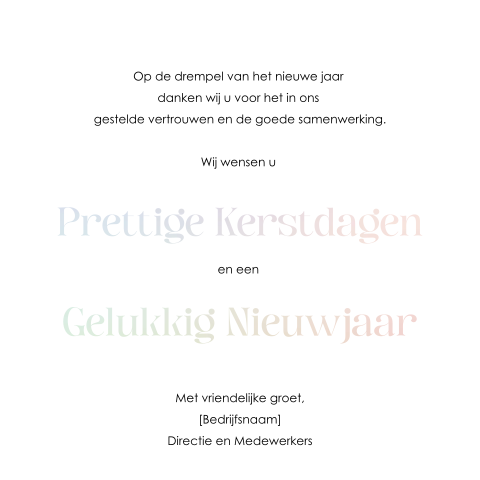 Op de drempel van het nieuwe jaar
danken wij u voor het in ons
gestelde vertrouwen en de goede samenwerking.

Wij wensen u

Prettige Kerstdagen

en een

Gelukkig Nieuwjaar

Met vriendelijke groet,
[Bedrijfsnaam]
Directie en Medewerkers